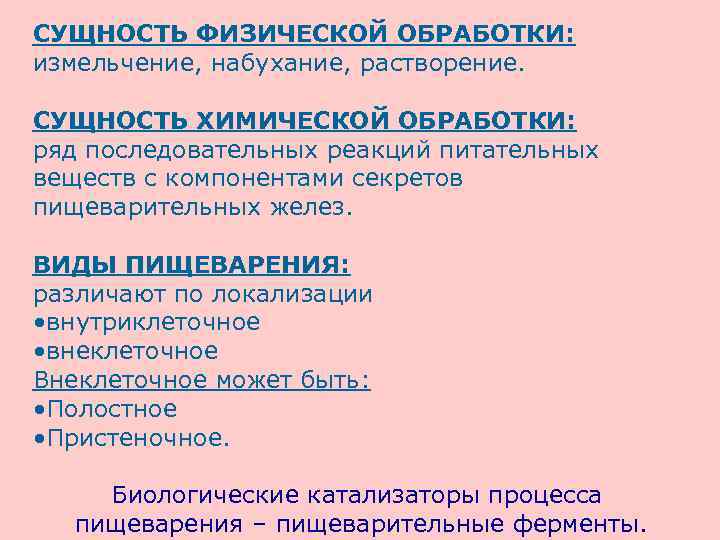 СУЩНОСТЬ ФИЗИЧЕСКОЙ ОБРАБОТКИ:
измельчение, набухание, растворение.

СУЩНОСТЬ ХИМИЧЕСКОЙ ОБРАБОТКИ:
ряд последовательных реакций питательных веществ с компонентами секретов пищеварительных желез.

ВИДЫ ПИЩЕВАРЕНИЯ:
различают по локализации
•внутриклеточное
•внеклеточное
Внеклеточное может быть:
•Полостное
•Пристеночное.

Биологические катализаторы процесса пищеварения – пищеварительные ферменты.